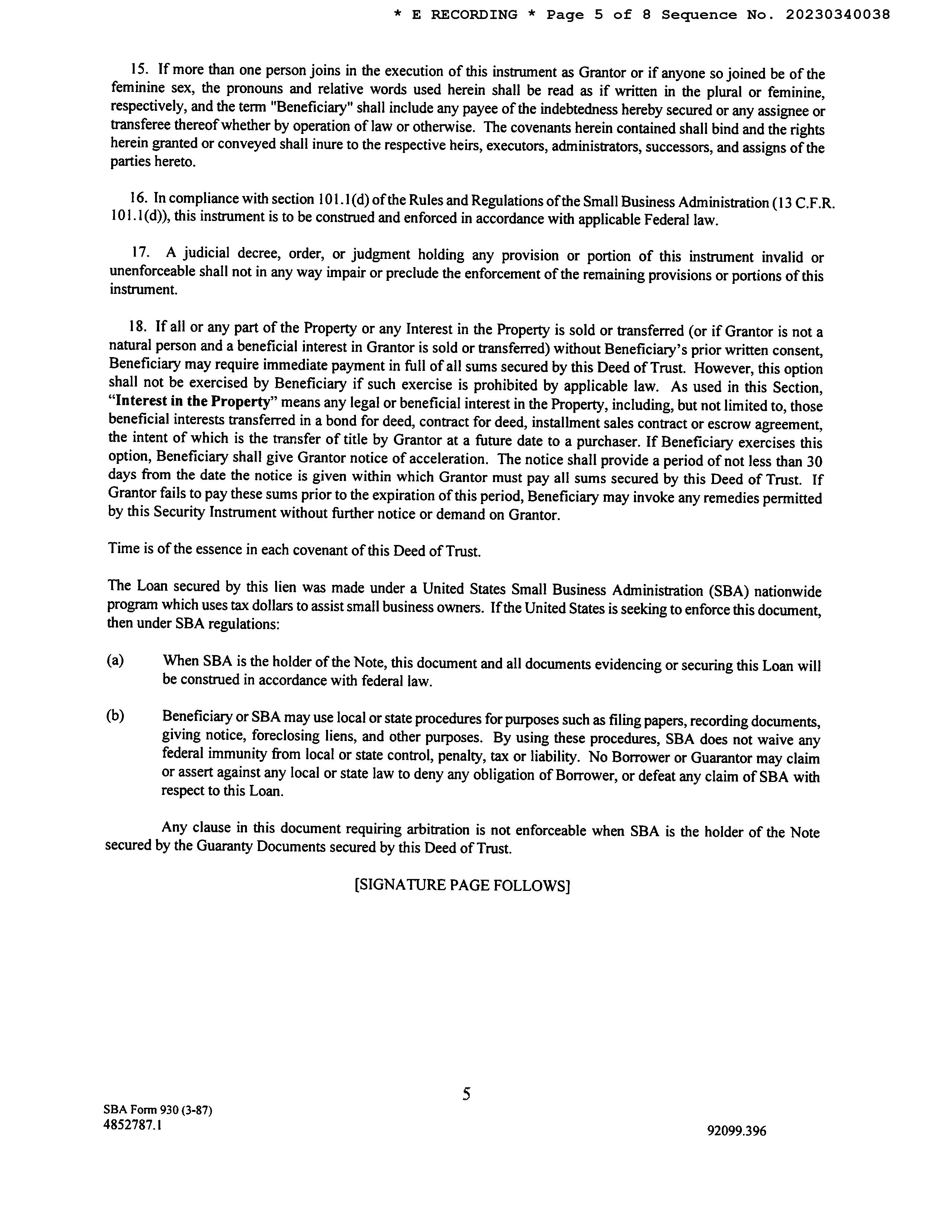 * E RECORDING * Page 5 of 8 Sequence No. 20230340038

15. If more than one person joins in the execution of this instrument as Grantor or if anyone so joined be of the feminine sex, the pronouns and relative words used herein shall be read as if written in the plural or feminine, respectively, and the term "Beneficiary" shall include any payee of the indebtedness hereby secured or any assignee or transferee thereof whether by operation of law or otherwise. The covenants herein contained shall bind and the rights herein granted or conveyed shall inure to the respective heirs, executors, administrators, successors, and assigns of the parties hereto.

16. In compliance with section 101.1(d) of the Rules and Regulations of the Small Business Administration (13 C.F.R. 101.1(d)), this instrument is to be construed and enforced in accordance with applicable Federal law.

17. A judicial decree, order, or judgment holding any provision or portion of this instrument invalid or unenforceable shall not in any way impair or preclude the enforcement of the remaining provisions or portions of this instrument.

18. If all or any part of the Property or any Interest in the Property is sold or transferred (or if Grantor is not a natural person and a beneficial interest in Grantor is sold or transferred) without Beneficiary's prior written consent, Beneficiary may require immediate payment in full of all sums secured by this Deed of Trust. However, this option shall not be exercised by Beneficiary if such exercise is prohibited by applicable law. As used in this Section, "Interest in the Property" means any legal or beneficial interest in the Property, including, but not limited to, those beneficial interests transferred in a bond for deed, contract for deed, installment sales contract or escrow agreement, the intent of which is the transfer of title by Grantor at a future date to a purchaser. If Beneficiary exercises this option, Beneficiary shall give Grantor notice of acceleration. The notice shall provide a period of not less than 30 days from the date the notice is given within which Grantor must pay all sums secured by this Deed of Trust. If Grantor fails to pay these sums prior to the expiration of this period, Beneficiary may invoke any remedies permitted by this Security Instrument without further notice or demand on Grantor.

Time is of the essence in each covenant of this Deed of Trust.

The Loan secured by this lien was made under a United States Small Business Administration (SBA) nationwide program which uses tax dollars to assist small business owners. If the United States is seeking to enforce this document, then under SBA regulations:

(a) When SBA is the holder of the Note, this document and all documents evidencing or securing this Loan will be construed in accordance with federal law.

(b) Beneficiary or SBA may use local or state procedures for purposes such as filing papers, recording documents, giving notice, foreclosing liens, and other purposes. By using these procedures, SBA does not waive any federal immunity from local or state control, penalty, tax or liability. No Borrower or Guarantor may claim or assert against any local or state law to deny any obligation of Borrower, or defeat any claim of SBA with respect to this Loan.

Any clause in this document requiring arbitration is not enforceable when SBA is the holder of the Note secured by the Guaranty Documents secured by this Deed of Trust.

[SIGNATURE PAGE FOLLOWS]

5

SBA Form 930 (3-87)
4852787.1

92099.396